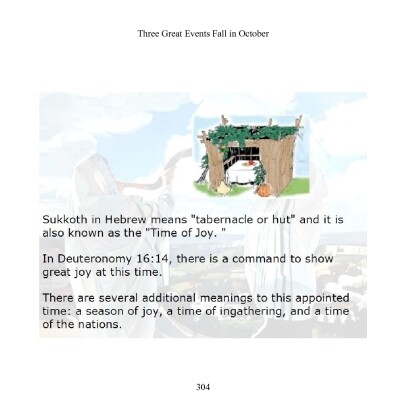 Three Great Events Fall in October

Sukkoth in Hebrew means "tabernacle or hut" and it is also known as the "Time of Joy. "

In Deuteronomy 16:14, there is a command to show great joy at this time.

There are several additional meanings to this appointed time: a season of joy, a time of ingathering, and a time of the nations.

304